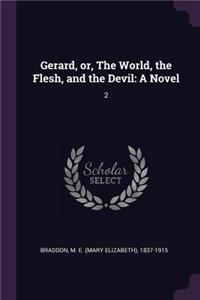 Gerard, or, The World, the Flesh, and the Devil: A Novel

2

Scholar
SELECT

BRADDON, M. E. (MARY ELIZABETH), 1837-1915